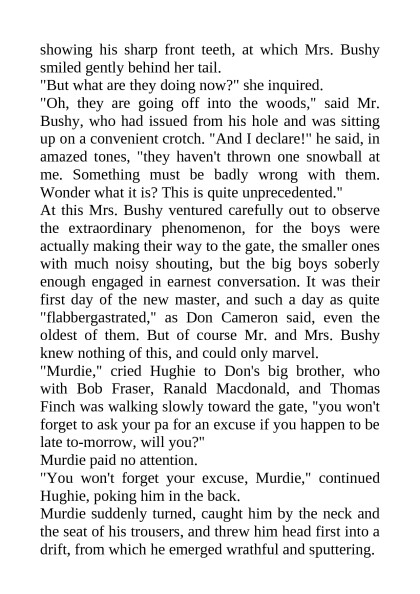 showing his sharp front teeth, at which Mrs. Bushy smiled gently behind her tail.
"But what are they doing now?" she inquired.
"Oh, they are going off into the woods," said Mr. Bushy, who had issued from his hole and was sitting up on a convenient crotch. "And I declare!" he said, in amazed tones, "they haven't thrown one snowball at me. Something must be badly wrong with them. Wonder what it is? This is quite unprecedented."
At this Mrs. Bushy ventured carefully out to observe the extraordinary phenomenon, for the boys were actually making their way to the gate, the smaller ones with much noisy shouting, but the big boys soberly enough engaged in earnest conversation. It was their first day of the new master, and such a day as quite "flabbergastrated," as Don Cameron said, even the oldest of them. But of course Mr. and Mrs. Bushy knew nothing of this, and could only marvel.
"Murdie," cried Hughie to Don's big brother, who with Bob Fraser, Ranald Macdonald, and Thomas Finch was walking slowly toward the gate, "you won't forget to ask your pa for an excuse if you happen to be late to-morrow, will you?"
Murdie paid no attention.
"You won't forget your excuse, Murdie," continued Hughie, poking him in the back.
Murdie suddenly turned, caught him by the neck and the seat of his trousers, and threw him head first into a drift, from which he emerged wrathful and sputtering.